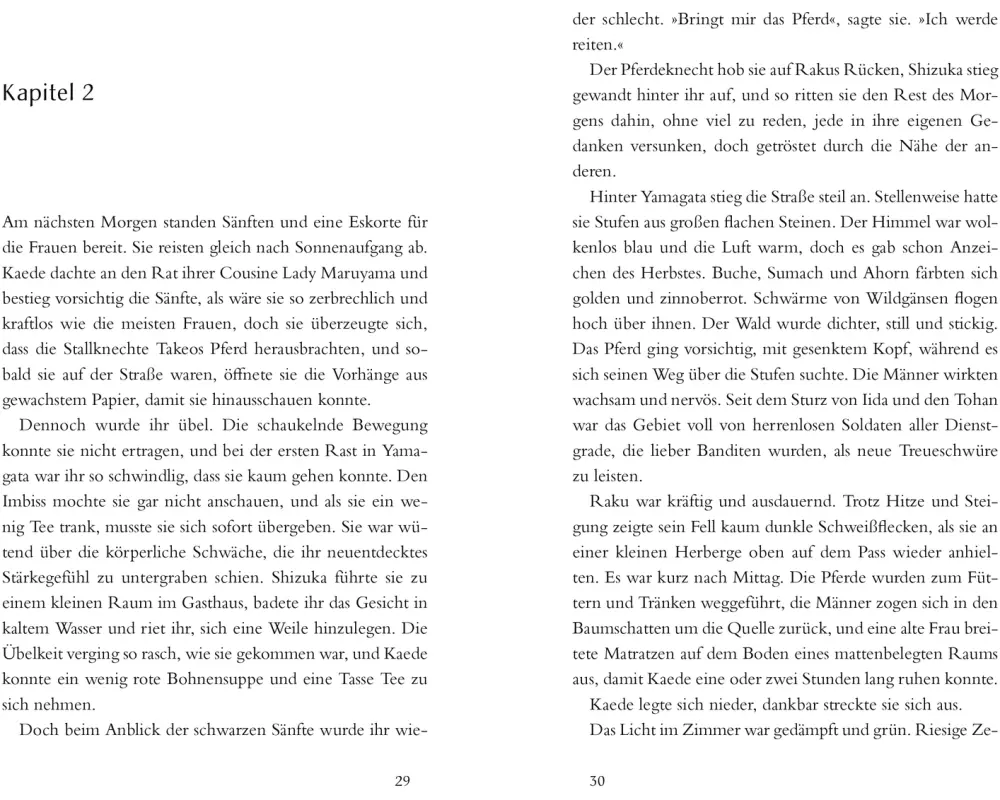 Kapitel 2

Am nächsten Morgen standen Sänften und eine Eskorte für die Frauen bereit. Sie reisten gleich nach Sonnenaufgang ab. Kaede dachte an den Rat ihrer Cousine Lady Maruyama und bestieg vorsichtig die Sänfte, als wäre sie so zerbrechlich und kraftlos wie die meisten Frauen, doch sie überzeugte sich, dass die Stallknechte Takeos Pferd herausbrachten, und sobald sie auf der Straße waren, öffnete sie die Vorhänge aus gewachstem Papier, damit sie hinausschauen konnte.

Dennoch wurde ihr übel. Die schaukelnde Bewegung konnte sie nicht ertragen, und bei der ersten Rast in Yamagata war ihr so schwindlig, dass sie kaum gehen konnte. Den Imbiss mochte sie gar nicht anschauen, und als sie ein wenig Tee trank, musste sie sich sofort übergeben. Sie war wütend über die körperliche Schwäche, die ihr neuentdecktes Stärkegefühl zu untergraben schien. Shizuka führte sie zu einem kleinen Raum im Gasthaus, badete ihr das Gesicht in kaltem Wasser und riet ihr, sich eine Weile hinzulegen. Die Übelkeit verging so rasch, wie sie gekommen war, und Kaede konnte ein wenig rote Bohnensuppe und eine Tasse Tee zu sich nehmen.

Doch beim Anblick der schwarzen Sänfte wurde ihr wie-

29

der schlecht. »Bringt mir das Pferd«, sagte sie. »Ich werde reiten.«

Der Pferdeknecht hob sie auf Rakus Rücken, Shizuka stieg gewandt hinter ihr auf, und so ritten sie den Rest des Morgens dahin, ohne viel zu reden, jede in ihre eigenen Gedanken versunken, doch getröstet durch die Nähe der anderen.

Hinter Yamagata stieg die Straße steil an. Stellenweise hatte sie Stufen aus großen flachen Steinen. Der Himmel war wolkenlos blau und die Luft warm, doch es gab schon Anzeichen des Herbstes. Buche, Sumach und Ahorn färbten sich golden und zinnoberrot. Schwärme von Wildgänsen flogen hoch über ihnen. Der Wald wurde dichter, still und stickig. Das Pferd ging vorsichtig, mit gesenktem Kopf, während es sich seinen Weg über die Stufen suchte. Die Männer wirkten wachsam und nervös. Seit dem Sturz von Iida und den Tohan war das Gebiet voll von herrenlosen Soldaten aller Dienstgrade, die lieber Banditen wurden, als neue Treueschwüre zu leisten.

Raku war kräftig und ausdauernd. Trotz Hitze und Steigung zeigte sein Fell kaum dunkle Schweißflecken, als sie an einer kleinen Herberge oben auf dem Pass wieder anhielten. Es war kurz nach Mittag. Die Pferde wurden zum Füttern und Tränken weggeführt, die Männer zogen sich in den Baumschatten um die Quelle zurück, und eine alte Frau breitete Matratzen auf dem Boden eines mattenbelegten Raums aus, damit Kaede eine oder zwei Stunden lang ruhen konnte.

Kaede legte sich nieder, dankbar streckte sie sich aus.

Das Licht im Zimmer war gedämpft und grün. Riesige Ze-

30